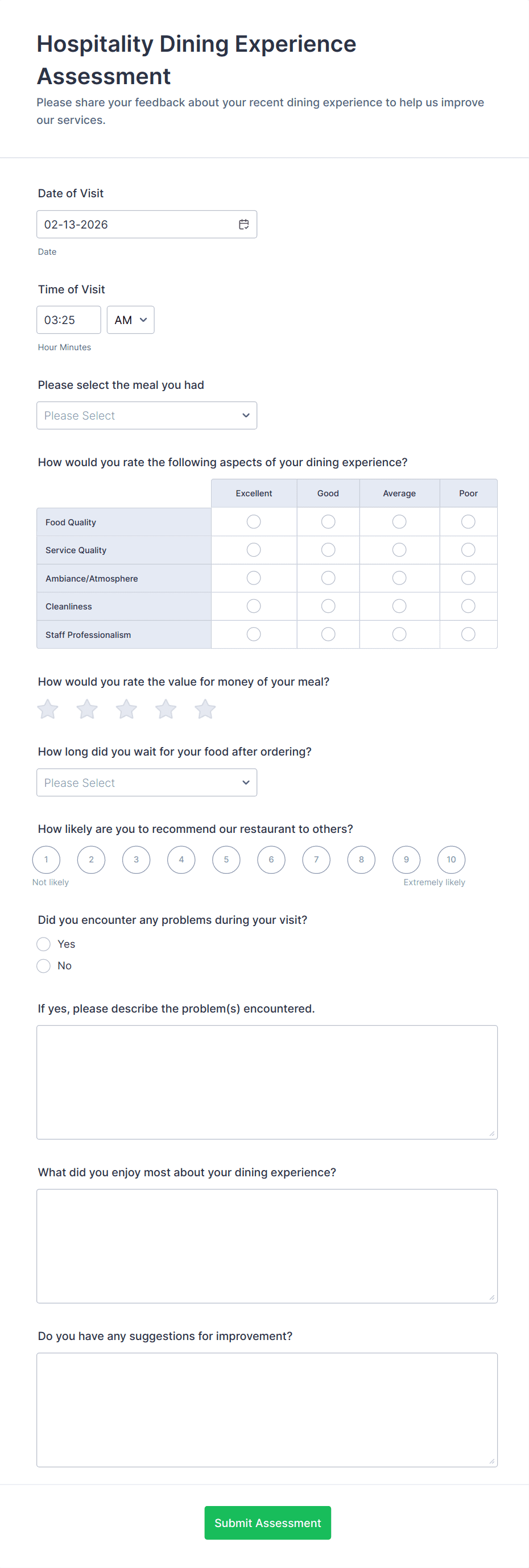 Hospitality Dining Experience Assessment

Please share your feedback about your recent dining experience to help us improve our services.

Date of Visit

02-13-2026

Date

Time of Visit

03:25 AM

Hour Minutes

Please select the meal you had

Please Select

How would you rate the following aspects of your dining experience?

| | Excellent | Good | Average | Poor |
|---|---|---|---|---|
| Food Quality | | | | |
| Service Quality | | | | |
| Ambiance/Atmosphere | | | | |
| Cleanliness | | | | |
| Staff Professionalism | | | | |

How would you rate the value for money of your meal?

How long did you wait for your food after ordering?

Please Select

How likely are you to recommend our restaurant to others?

1 2 3 4 5 6 7 8 9 10

Not likely Extremely likely

Did you encounter any problems during your visit?

Yes

No

If yes, please describe the problem(s) encountered.

What did you enjoy most about your dining experience?

Do you have any suggestions for improvement?

Submit Assessment